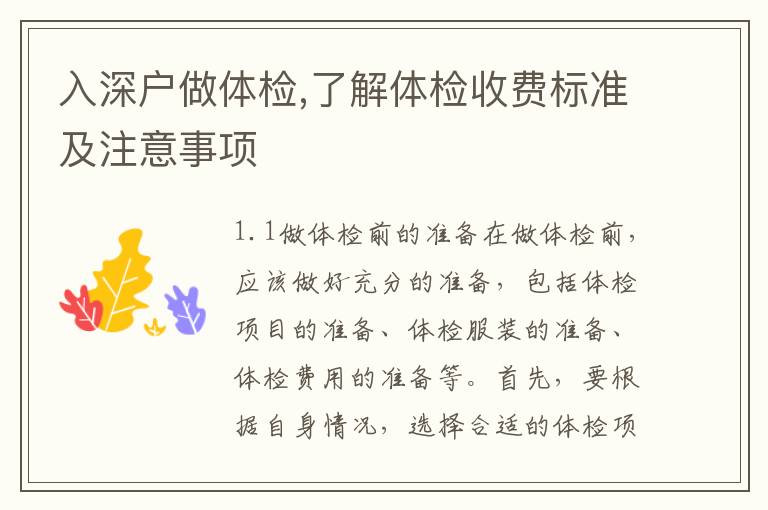 入深户做体检,了解体检收费标准及注意事项

1.1做体检前的准备在做体检前，应该做好充分的准备，包括体检项目的准备、体检服装的准备、体检费用的准备等。首先，要根据自身情况，选择合适的体检项